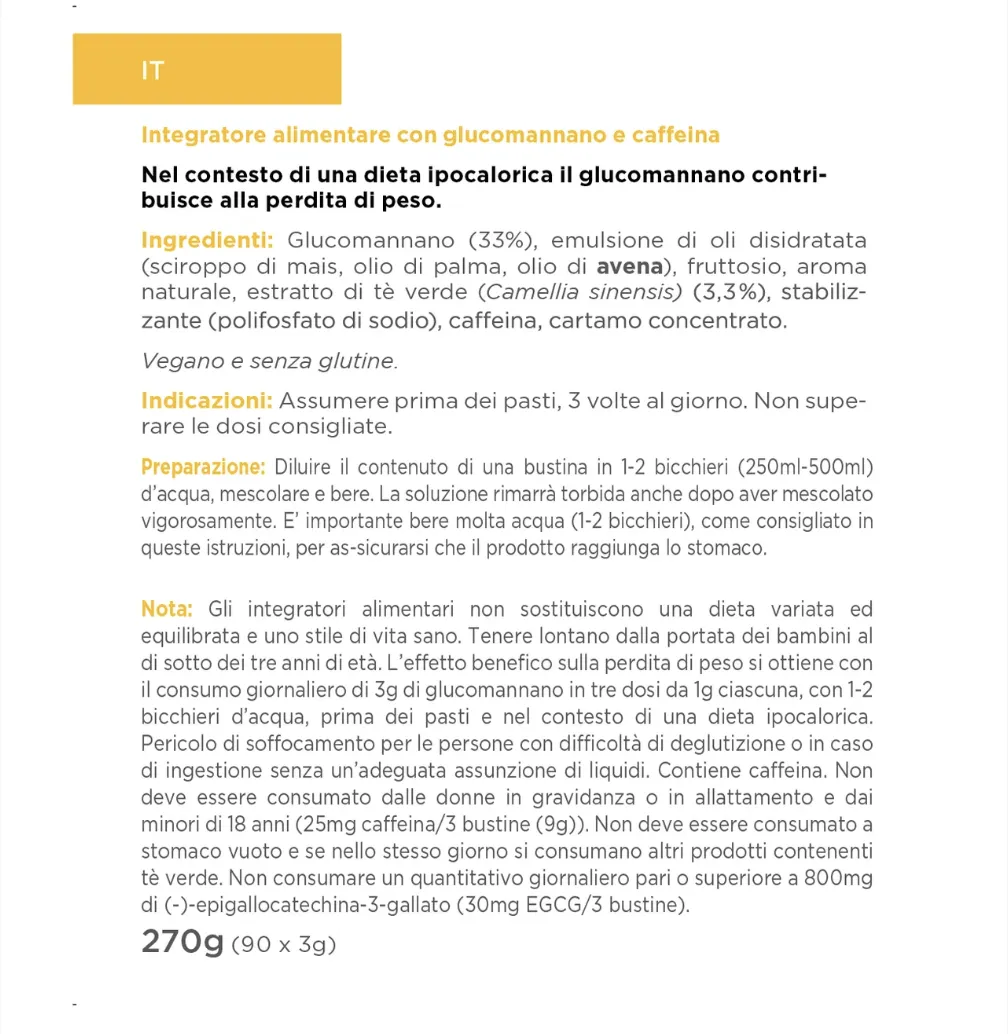 IT

Integratore alimentare con glucomannano e caffeina

Nel contesto di una dieta ipocalorica il glucomannano contribuisce alla perdita di peso.

Ingredienti: Glucomannano (33%), emulsione di oli disidratata (sciroppo di mais, olio di palma, olio di avena), fruttosio, aroma naturale, estratto di tè verde (Camellia sinensis) (3,3%), stabilizzante (polifosfato di sodio), caffeina, cartamo concentrato.

Vegano e senza glutine.

Indicazioni: Assumere prima dei pasti, 3 volte al giorno. Non superare le dosi consigliate.

Preparazione: Diluire il contenuto di una bustina in 1-2 bicchieri (250ml-500ml) d'acqua, mescolare e bere. La soluzione rimarrà torbida anche dopo aver mescolato vigorosamente. E' importante bere molta acqua (1-2 bicchieri), come consigliato in queste istruzioni, per as-sicurarsi che il prodotto raggiunga lo stomaco.

Nota: Gli integratori alimentari non sostituiscono una dieta variata ed equilibrata e uno stile di vita sano. Tenere lontano dalla portata dei bambini al di sotto dei tre anni di età. L'effetto benefico sulla perdita di peso si ottiene con il consumo giornaliero di 3g di glucomannano in tre dosi da 1g ciascuna, con 1-2 bicchieri d'acqua, prima dei pasti e nel contesto di una dieta ipocalorica. Pericolo di soffocamento per le persone con difficoltà di deglutizione o in caso di ingestione senza un'adeguata assunzione di liquidi. Contiene caffeina. Non deve essere consumato dalle donne in gravidanza o in allattamento e dai minori di 18 anni (25mg caffeina/3 bustine (9g)). Non deve essere consumato a stomaco vuoto e se nello stesso giorno si consumano altri prodotti contenenti tè verde. Non consumare un quantitativo giornaliero pari o superiore a 800mg di (-)-epigallocatechina-3-gallato (30mg EGCG/3 bustine).

270g (90 x 3g)